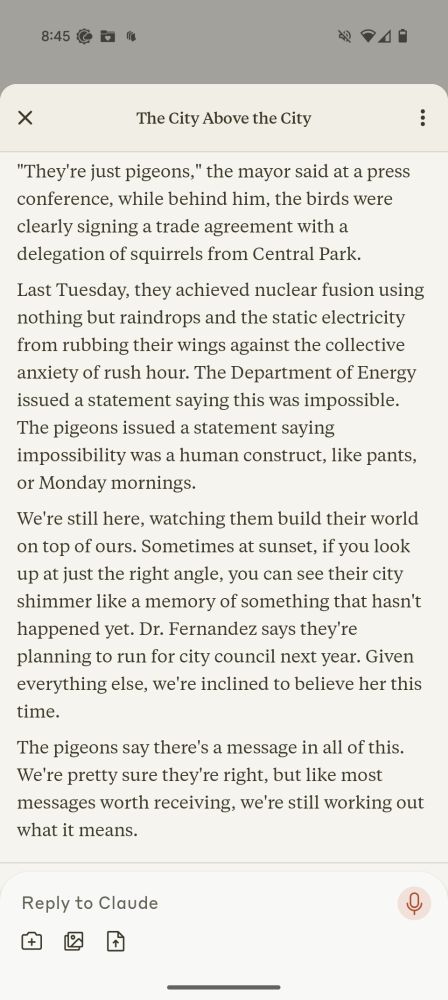 8:45

The City Above the City

"They're just pigeons," the mayor said at a press conference, while behind him, the birds were clearly signing a trade agreement with a delegation of squirrels from Central Park.

Last Tuesday, they achieved nuclear fusion using nothing but raindrops and the static electricity from rubbing their wings against the collective anxiety of rush hour. The Department of Energy issued a statement saying this was impossible. The pigeons issued a statement saying impossibility was a human construct, like pants, or Monday mornings.

We're still here, watching them build their world on top of ours. Sometimes at sunset, if you look up at just the right angle, you can see their city shimmer like a memory of something that hasn't happened yet. Dr. Fernandez says they're planning to run for city council next year. Given everything else, we're inclined to believe her this time.

The pigeons say there's a message in all of this. We're pretty sure they're right, but like most messages worth receiving, we're still working out what it means.

Reply to Claude